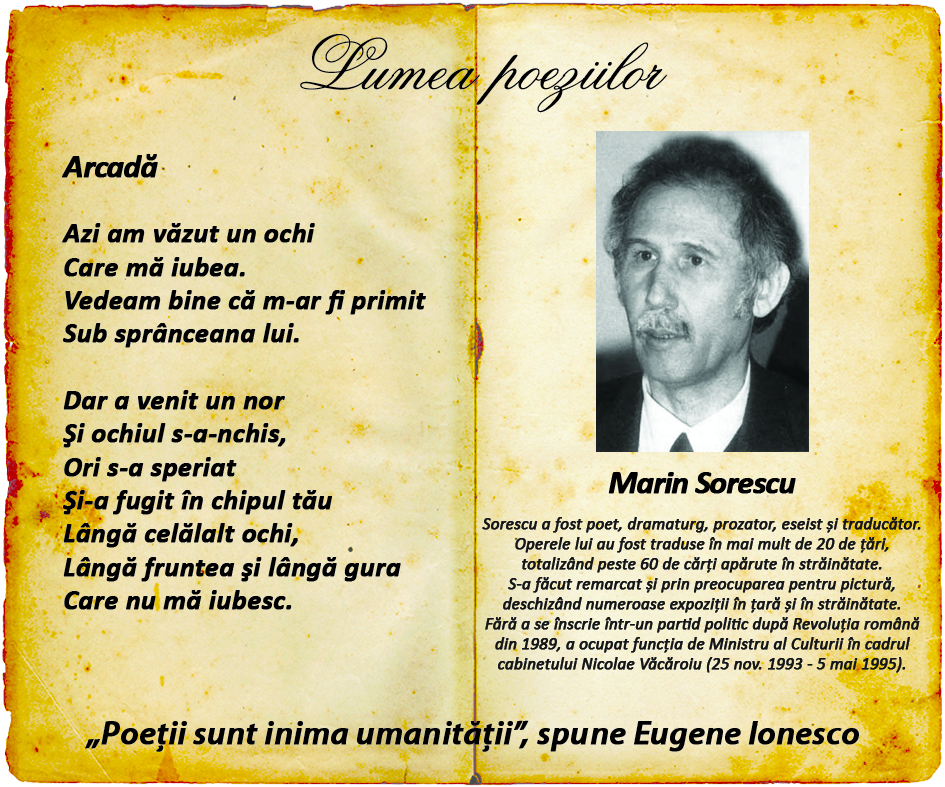 Lumea poeziilor

Arcadă

Azi am văzut un ochi
Care mă iubea.
Vedeam bine că m-ar fi primit
Sub sprânceana lui.

Dar a venit un nor
Şi ochiul s-a-nchis,
Ori s-a speriat
Şi-a fugit în chipul tău
Lângă celălalt ochi,
Lângă fruntea şi lângă gura
Care nu mă iubesc.

Marin Sorescu

Sorescu a fost poet, dramaturg, prozator, eseist și traducător. Operele lui au fost traduse în mai mult de 20 de țări, totalizând peste 60 de cărți apărute în străinătate. S-a făcut remarcat și prin preocuparea pentru pictură, deschizând numeroase expoziții în țară și în străinătate. Fără a se înscrie într-un partid politic după Revoluția română din 1989, a ocupat funcția de Ministru al Culturii în cadrul cabinetului Nicolae Văcăroiu (25 nov. 1993 - 5 mai 1995).

„Poeții sunt inima umanității”, spune Eugene Ionesco